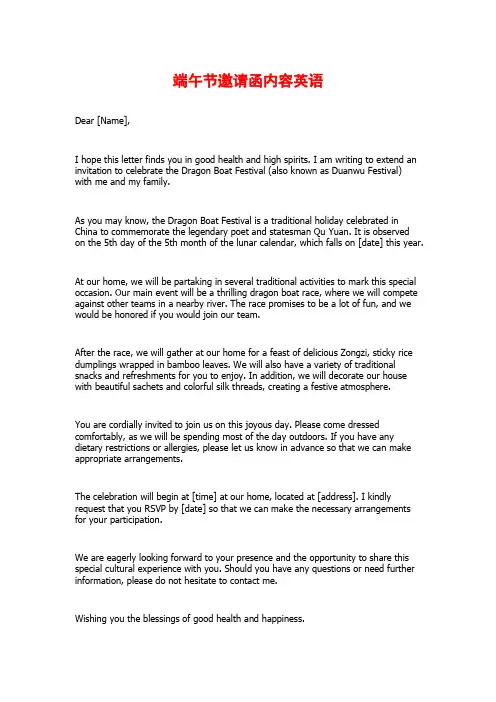 端午节邀请函内容英语

Dear [Name],

I hope this letter finds you in good health and high spirits. I am writing to extend an invitation to celebrate the Dragon Boat Festival (also known as Duanwu Festival) with me and my family.

As you may know, the Dragon Boat Festival is a traditional holiday celebrated in China to commemorate the legendary poet and statesman Qu Yuan. It is observed on the 5th day of the 5th month of the lunar calendar, which falls on [date] this year.

At our home, we will be partaking in several traditional activities to mark this special occasion. Our main event will be a thrilling dragon boat race, where we will compete against other teams in a nearby river. The race promises to be a lot of fun, and we would be honored if you would join our team.

After the race, we will gather at our home for a feast of delicious Zongzi, sticky rice dumplings wrapped in bamboo leaves. We will also have a variety of traditional snacks and refreshments for you to enjoy. In addition, we will decorate our house with beautiful sachets and colorful silk threads, creating a festive atmosphere.

You are cordially invited to join us on this joyous day. Please come dressed comfortably, as we will be spending most of the day outdoors. If you have any dietary restrictions or allergies, please let us know in advance so that we can make appropriate arrangements.

The celebration will begin at [time] at our home, located at [address]. I kindly request that you RSVP by [date] so that we can make the necessary arrangements for your participation.

We are eagerly looking forward to your presence and the opportunity to share this special cultural experience with you. Should you have any questions or need further information, please do not hesitate to contact me.

Wishing you the blessings of good health and happiness.